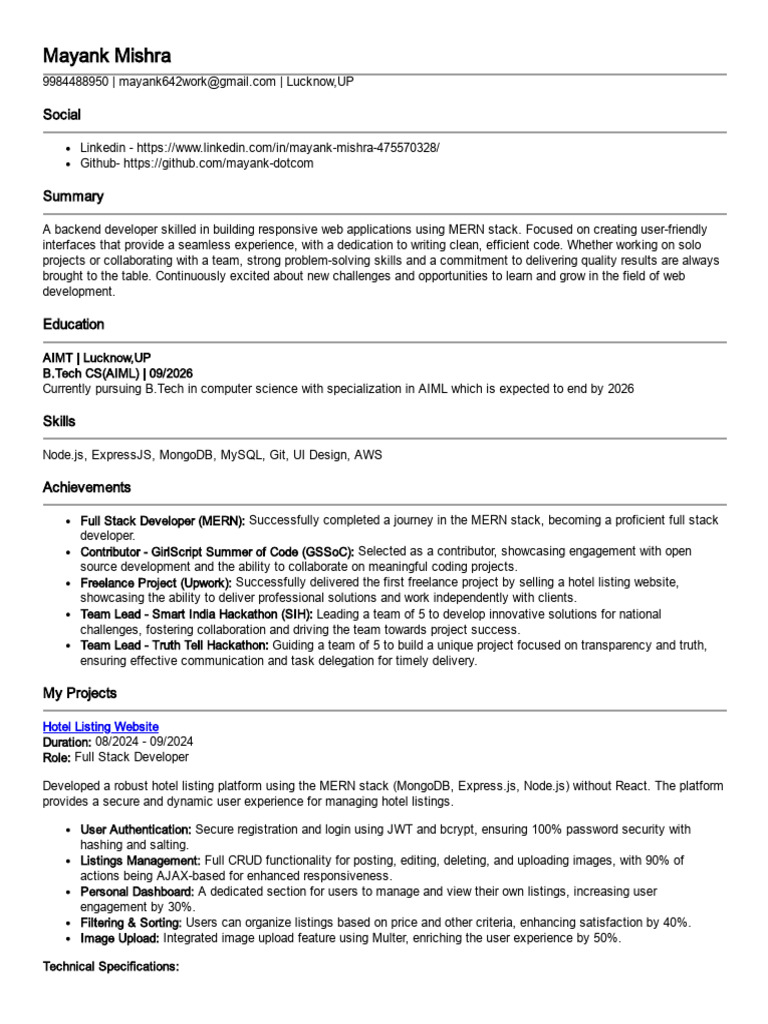 Mayank Mishra

9984488950 | mayank642work@gmail.com | Lucknow,UP

Social

• Linkedin - https://www.linkedin.com/in/mayank-mishra-475570328/
• Github- https://github.com/mayank-dotcom

Summary

A backend developer skilled in building responsive web applications using MERN stack. Focused on creating user-friendly interfaces that provide a seamless experience, with a dedication to writing clean, efficient code. Whether working on solo projects or collaborating with a team, strong problem-solving skills and a commitment to delivering quality results are always brought to the table. Continuously excited about new challenges and opportunities to learn and grow in the field of web development.

Education

AIMT | Lucknow,UP
B.Tech CS(AIML) | 09/2026
Currently pursuing B.Tech in computer science with specialization in AIML which is expected to end by 2026

Skills

Node.js, ExpressJS, MongoDB, MySQL, Git, UI Design, AWS

Achievements

• Full Stack Developer (MERN): Successfully completed a journey in the MERN stack, becoming a proficient full stack developer.
• Contributor - GirlScript Summer of Code (GSSoC): Selected as a contributor, showcasing engagement with open source development and the ability to collaborate on meaningful coding projects.
• Freelance Project (Upwork): Successfully delivered the first freelance project by selling a hotel listing website, showcasing the ability to deliver professional solutions and work independently with clients.
• Team Lead - Smart India Hackathon (SIH): Leading a team of 5 to develop innovative solutions for national challenges, fostering collaboration and driving the team towards project success.
• Team Lead - Truth Tell Hackathon: Guiding a team of 5 to build a unique project focused on transparency and truth, ensuring effective communication and task delegation for timely delivery.

My Projects

Hotel Listing Website
Duration: 08/2024 - 09/2024
Role: Full Stack Developer

Developed a robust hotel listing platform using the MERN stack (MongoDB, Express.js, Node.js) without React. The platform provides a secure and dynamic user experience for managing hotel listings.

• User Authentication: Secure registration and login using JWT and bcrypt, ensuring 100% password security with hashing and salting.
• Listings Management: Full CRUD functionality for posting, editing, deleting, and uploading images, with 90% of actions being AJAX-based for enhanced responsiveness.
• Personal Dashboard: A dedicated section for users to manage and view their own listings, increasing user engagement by 30%.
• Filtering & Sorting: Users can organize listings based on price and other criteria, enhancing satisfaction by 40%.
• Image Upload: Integrated image upload feature using Multer, enriching the user experience by 50%.

Technical Specifications: